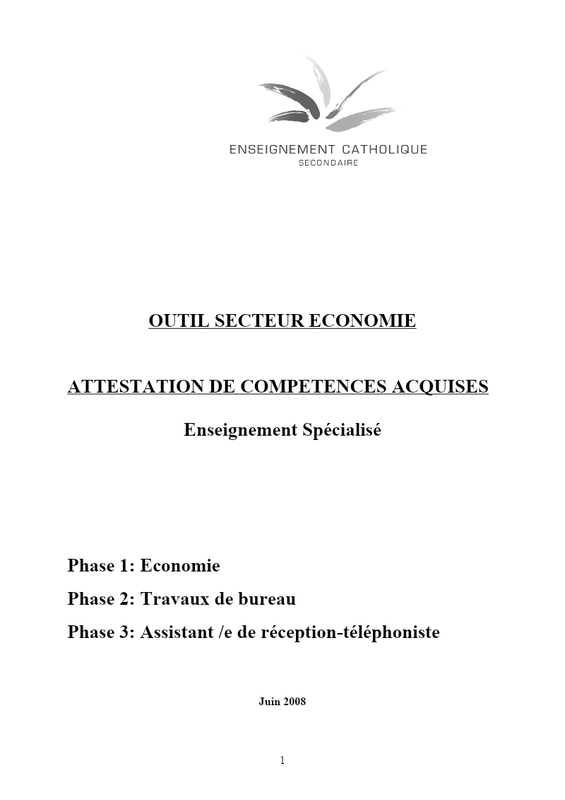 ENSEIGNEMENT CATHOLIQUE
SECONDAIRE

OUTIL SECTEUR ECONOMIE

ATTESTATION DE COMPETENCES ACQUISES

Enseignement Spécialisé

Phase 1: Economie

Phase 2: Travaux de bureau

Phase 3: Assistant /e de réception-téléphoniste

Juin 2008

1